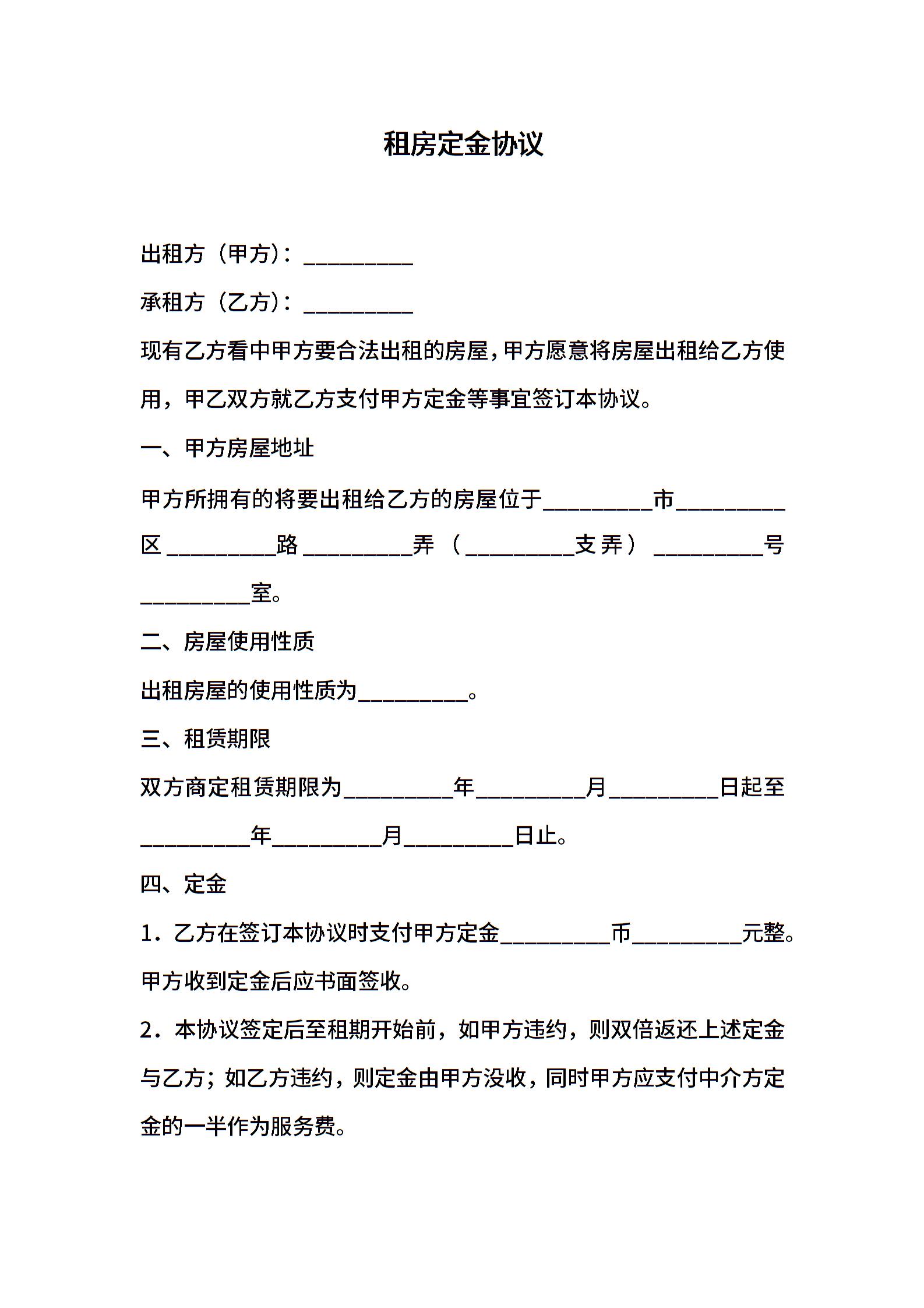 租房定金协议

出租方（甲方）：__________

承租方（乙方）：__________

现有乙方看中甲方要合法出租的房屋，甲方愿意将房屋出租给乙方使用，甲乙双方就乙方支付甲方定金等事宜签订本协议。

一、甲方房屋地址

甲方所拥有的将要出租给乙方的房屋位于__________市__________区__________路__________弄（__________支弄）__________号__________室。

二、房屋使用性质

出租房屋的使用性质为__________。

三、租赁期限

双方商定租赁期限为__________年__________月__________日起至__________年__________月__________日止。

四、定金

1．乙方在签订本协议时支付甲方定金__________币__________元整。甲方收到定金后应书面签收。

2．本协议签定后至租期开始前，如甲方违约，则双倍返还上述定金与乙方；如乙方违约，则定金由甲方没收，同时甲方应支付中介方定金的一半作为服务费。